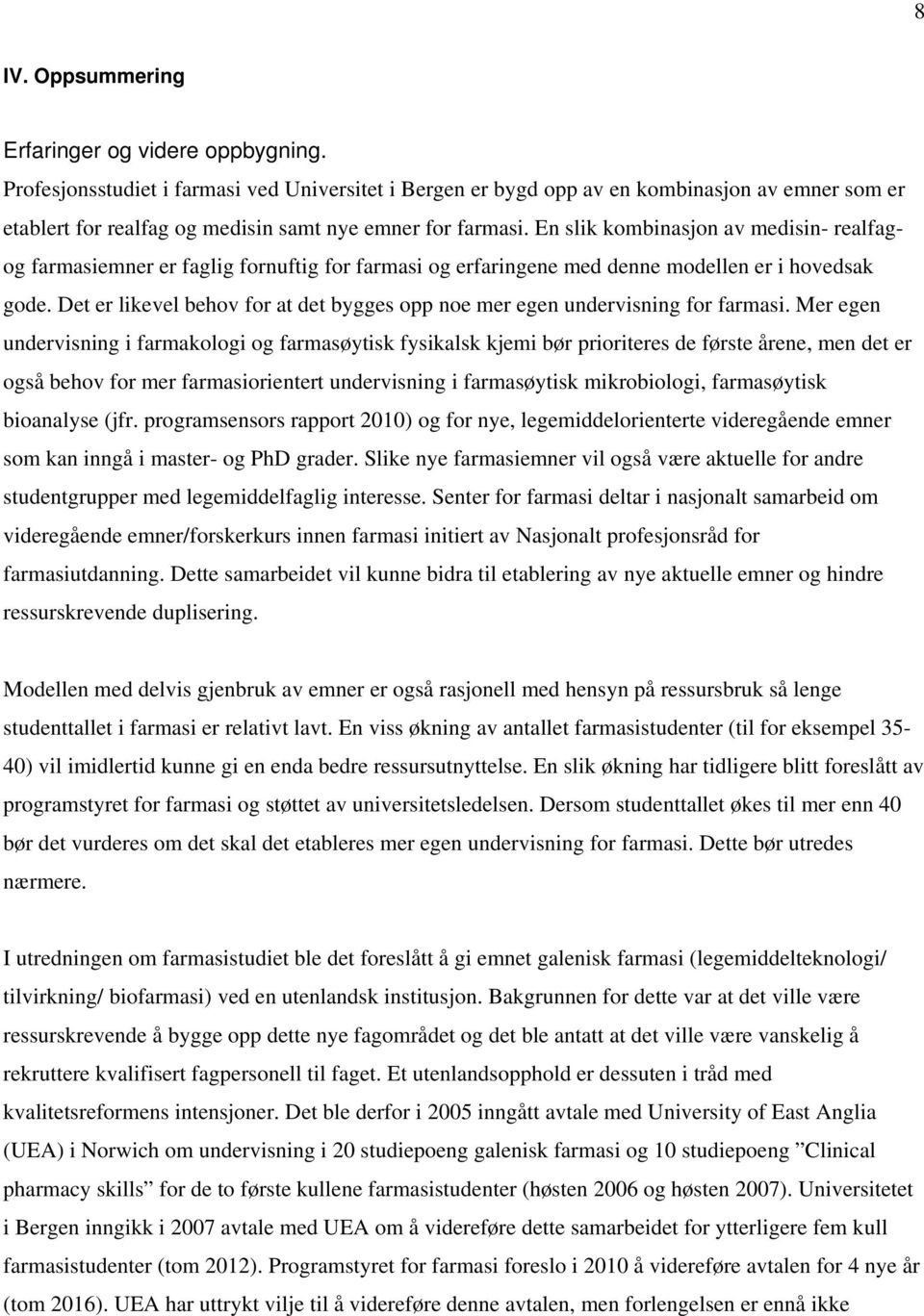 8

IV. Oppsummering

Erfaringer og videre oppbygning.
Profesjonsstudiet i farmasi ved Universitet i Bergen er bygd opp av en kombinasjon av emner som er etablert for realfag og medisin samt nye emner for farmasi. En slik kombinasjon av medisin- realfag- og farmasiemner er faglig fornuftig for farmasi og erfaringene med denne modellen er i hovedsak gode. Det er likevel behov for at det bygges opp noe mer egen undervisning for farmasi. Mer egen undervisning i farmakologi og farmasøytisk fysikalsk kjemi bør prioriteres de første årene, men det er også behov for mer farmasiorientert undervisning i farmasøytisk mikrobiologi, farmasøytisk bioanalyse (jfr. programsensors rapport 2010) og for nye, legemiddelorienterte videregående emner som kan inngå i master- og PhD grader. Slike nye farmasiemner vil også være aktuelle for andre studentgrupper med legemiddelfaglig interesse. Senter for farmasi deltar i nasjonalt samarbeid om videregående emner/forskerkurs innen farmasi initiert av Nasjonalt profesjonsråd for farmasiutdanning. Dette samarbeidet vil kunne bidra til etablering av nye aktuelle emner og hindre ressurskrevende duplisering.

Modellen med delvis gjenbruk av emner er også rasjonell med hensyn på ressursbruk så lenge studenttallet i farmasi er relativt lavt. En viss økning av antallet farmasistudenter (til for eksempel 35-40) vil imidlertid kunne gi en enda bedre ressursutnyttelse. En slik økning har tidligere blitt foreslått av programstyret for farmasi og støttet av universitetsledelsen. Dersom studenttallet økes til mer enn 40 bør det vurderes om det skal det etableres mer egen undervisning for farmasi. Dette bør utredes nærmere.

I utredningen om farmasistudiet ble det foreslått å gi emnet galenisk farmasi (legemiddelteknologi/ tilvirkning/ biofarmasi) ved en utenlandsk institusjon. Bakgrunnen for dette var at det ville være ressurskrevende å bygge opp dette nye fagområdet og det ble antatt at det ville være vanskelig å rekruttere kvalifisert fagpersonell til faget. Et utenlandsopphold er dessuten i tråd med kvalitetsreformens intensjoner. Det ble derfor i 2005 inngått avtale med University of East Anglia (UEA) i Norwich om undervisning i 20 studiepoeng galenisk farmasi og 10 studiepoeng ”Clinical pharmacy skills” for de to første kullene farmasistudenter (høsten 2006 og høsten 2007). Universitetet i Bergen inngikk i 2007 avtale med UEA om å videreføre dette samarbeidet for ytterligere fem kull farmasistudenter (tom 2012). Programstyret for farmasi foreslo i 2010 å videreføre avtalen for 4 nye år (tom 2016). UEA har uttrykt vilje til å videreføre denne avtalen, men forlengelsen er ennå ikke